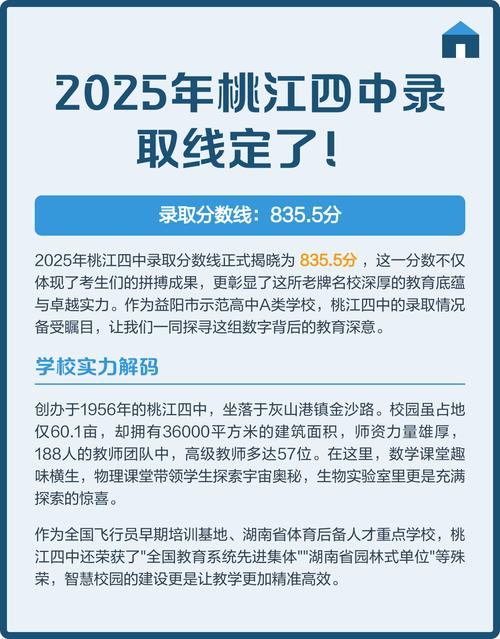 2025年桃江四中录取线定了！

录取分数线：835.5分

2025年桃江四中录取分数线正式揭晓为 835.5分 ，这一分数不仅体现了考生们的拼搏成果，更彰显了这所老牌名校深厚的教育底蕴与卓越实力。作为益阳市示范高中A类学校，桃江四中的录取情况备受瞩目，让我们一同探寻这组数字背后的教育深意。

学校实力解码

创办于1956年的桃江四中，坐落于灰山港镇金沙路。校园虽占地仅60.1亩，却拥有36000平方米的建筑面积，师资力量雄厚，188人的教师团队中，高级教师多达57位。在这里，数学课堂趣味横生，物理课堂带领学生探索宇宙奥秘，生物实验室里更是充满探索的惊喜。

作为全国飞行员早期培训基地、湖南省体育后备人才重点学校，桃江四中还荣获了"全国教育系统先进集体""湖南省园林式单位"等殊荣，智慧校园的建设更是让教学更加精准高效。